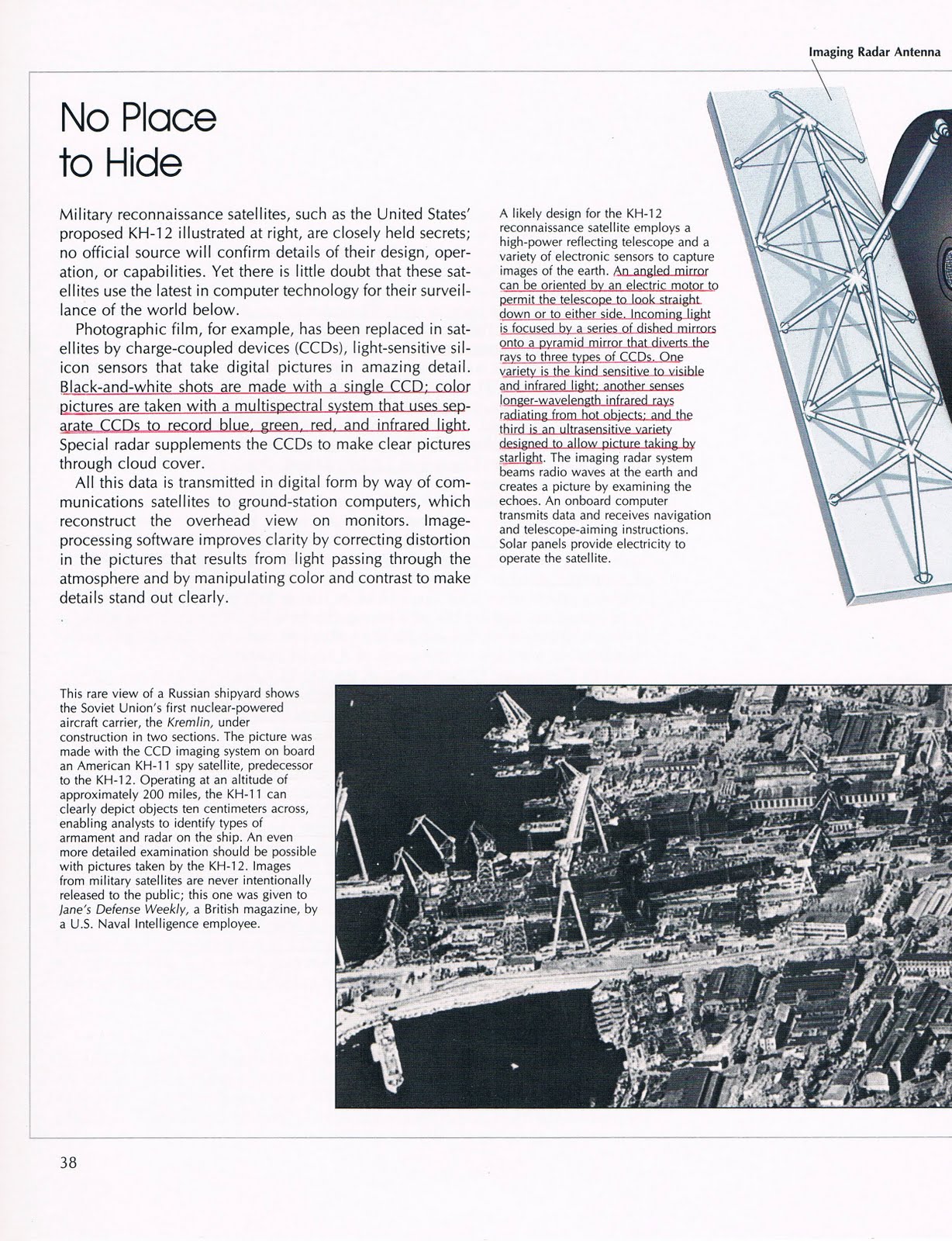 Imaging Radar Antenna

No Place to Hide

Military reconnaissance satellites, such as the United States' proposed KH-12 illustrated at right, are closely held secrets; no official source will confirm details of their design, operation, or capabilities. Yet there is little doubt that these satellites use the latest in computer technology for their surveillance of the world below.

Photographic film, for example, has been replaced in satellites by charge-coupled devices (CCDs), light-sensitive silicon sensors that take digital pictures in amazing detail. Black-and-white shots are made with a single CCD; color pictures are taken with a multispectral system that uses separate CCDs to record blue, green, red, and infrared light. Special radar supplements the CCDs to make clear pictures through cloud cover.

All this data is transmitted in digital form by way of communications satellites to ground-station computers, which reconstruct the overhead view on monitors. Image-processing software improves clarity by correcting distortion in the pictures that results from light passing through the atmosphere and by manipulating color and contrast to make details stand out clearly.

A likely design for the KH-12 reconnaissance satellite employs a high-power reflecting telescope and a variety of electronic sensors to capture images of the earth. An angled mirror can be oriented by an electric motor to permit the telescope to look straight down or to either side. Incoming light is focused by a series of dished mirrors onto a pyramid mirror that diverts the rays to three types of CCDs. One variety is the kind sensitive to visible and infrared light; another senses longer-wavelength infrared rays radiating from hot objects; and the third is an ultrasensitive variety designed to allow picture taking by starlight. The imaging radar system beams radio waves at the earth and creates a picture by examining the echoes. An onboard computer transmits data and receives navigation and telescope-aiming instructions. Solar panels provide electricity to operate the satellite.

This rare view of a Russian shipyard shows the Soviet Union's first nuclear-powered aircraft carrier, the Kremlin, under construction in two sections. The picture was made with the CCD imaging system on board an American KH-11 spy satellite, predecessor to the KH-12. Operating at an altitude of approximately 200 miles, the KH-11 can clearly depict objects ten centimeters across, enabling analysts to identify types of armament and radar on the ship. An even more detailed examination should be possible with pictures taken by the KH-12. Images from military satellites are never intentionally released to the public; this one was given to Jane's Defense Weekly, a British magazine, by a U.S. Naval Intelligence employee.

38